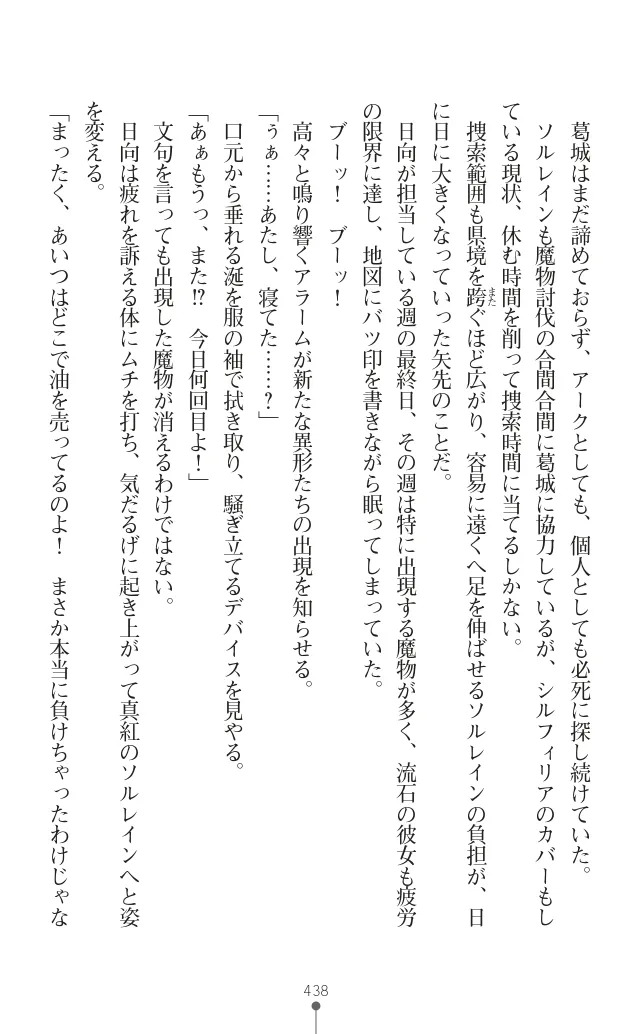 葛城はまだ諦めておらず、アークとしても、個人としても必死に探し続けていた。

ソルレインも魔物討伐の合間合間に葛城に協力しているが、シルフィリアのカバーもしている現状、休む時間を削って捜索時間に当てるしかない。

捜索範囲も県境を跨ぐほど広がり、容易に遠くへ足を伸ばせるソルレインの負担が、日に日に大きくなっていった矢先のことだ。

日向が担当している週の最終日、その週は特に出現する魔物が多く、流石の彼女も疲労の限界に達し、地図にバツ印を書きながら眠ってしまっていた。

ブーッ！　ブーッ！

高々と鳴り響くアラームが新たな異形たちの出現を知らせる。

「うぁ……あたし、寝てた……？」

口元から垂れる涎を服の袖で拭き取り、騒ぎ立てるデバイスを見やる。

「あぁもうっ、また!?　今日何回目よ！」

文句を言っても出現した魔物が消えるわけではない。

日向は疲れを訴える体にムチを打ち、気だるげに起き上がって真紅のソルレインへと姿を変える。

「まったく、あいつはどこで油を売ってるのよ！　まさか本当に負けちゃったわけじゃな

438